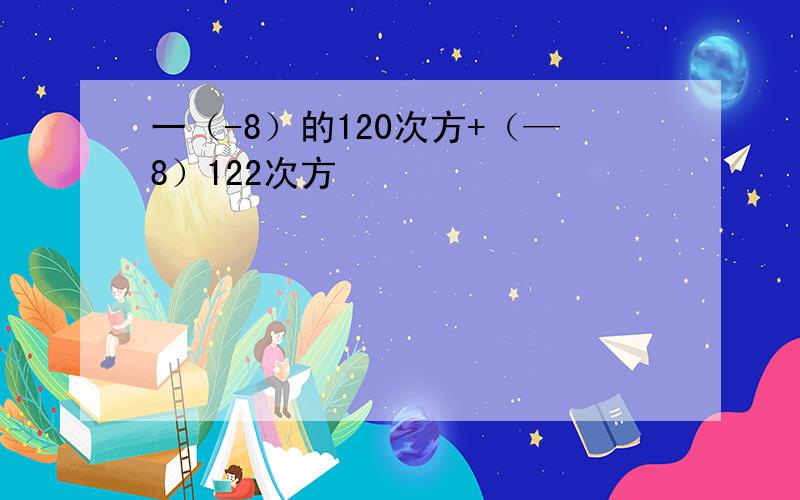 一（-8）的120次方+（—8）122次方